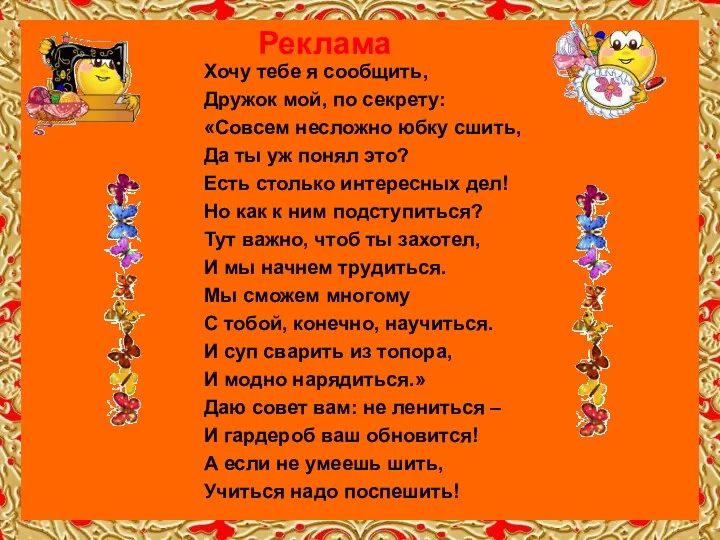 Реклама

Хочу тебе я сообщить,
Дружок мой, по секрету:
«Совсем несложно юбку сшить,
Да ты уж понял это?
Есть столько интересных дел!
Но как к ним подступиться?
Тут важно, чтоб ты захотел,
И мы начнем трудиться.
Мы сможем многому
С тобой, конечно, научиться.
И суп сварить из топора,
И модно нарядиться.»
Даю совет вам: не лениться –
И гардероб ваш обновится!
А если не умеешь шить,
Учиться надо поспешить!